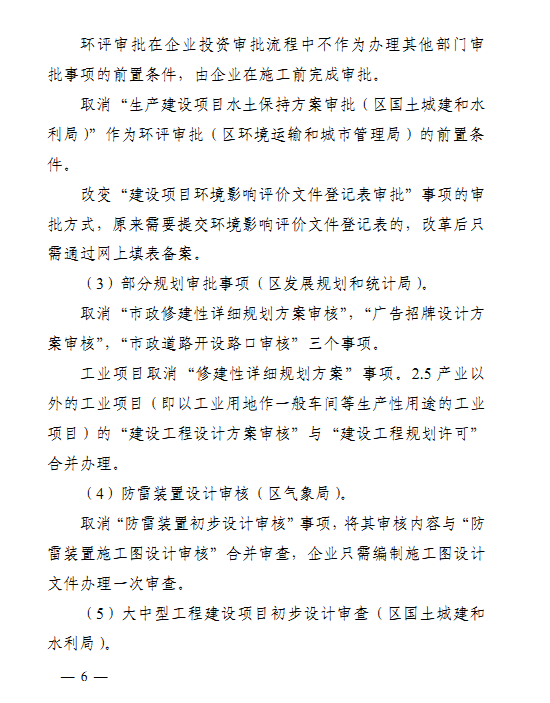 环评审批在企业投资审批流程中不作为办理其他部门审批事项的前置条件，由企业在施工前完成审批。

取消“生产建设项目水土保持方案审批（区国土城建和水利局）”作为环评审批（区环境运输和城市管理局）的前置条件。

改变“建设项目环境影响评价文件登记表审批”事项的审批方式，原来需要提交环境影响评价文件登记表的，改革后只需通过网上填表备案。

（3）部分规划审批事项（区发展规划和统计局）。

取消“市政修建性详细规划方案审核”，“广告招牌设计方案审核”，“市政道路开设路口审核”三个事项。

工业项目取消“修建性详细规划方案”事项。2.5 产业以外的工业项目（即以工业用地作一般车间等生产性用途的工业项目）的“建设工程设计方案审核”与“建设工程规划许可”合并办理。

（4）防雷装置设计审核（区气象局）。

取消“防雷装置初步设计审核”事项，将其审核内容与“防雷装置施工图设计审核”合并审查，企业只需编制施工图设计文件办理一次审查。

（5）大中型工程建设项目初步设计审查（区国土城建和水利局）。

— 6 —